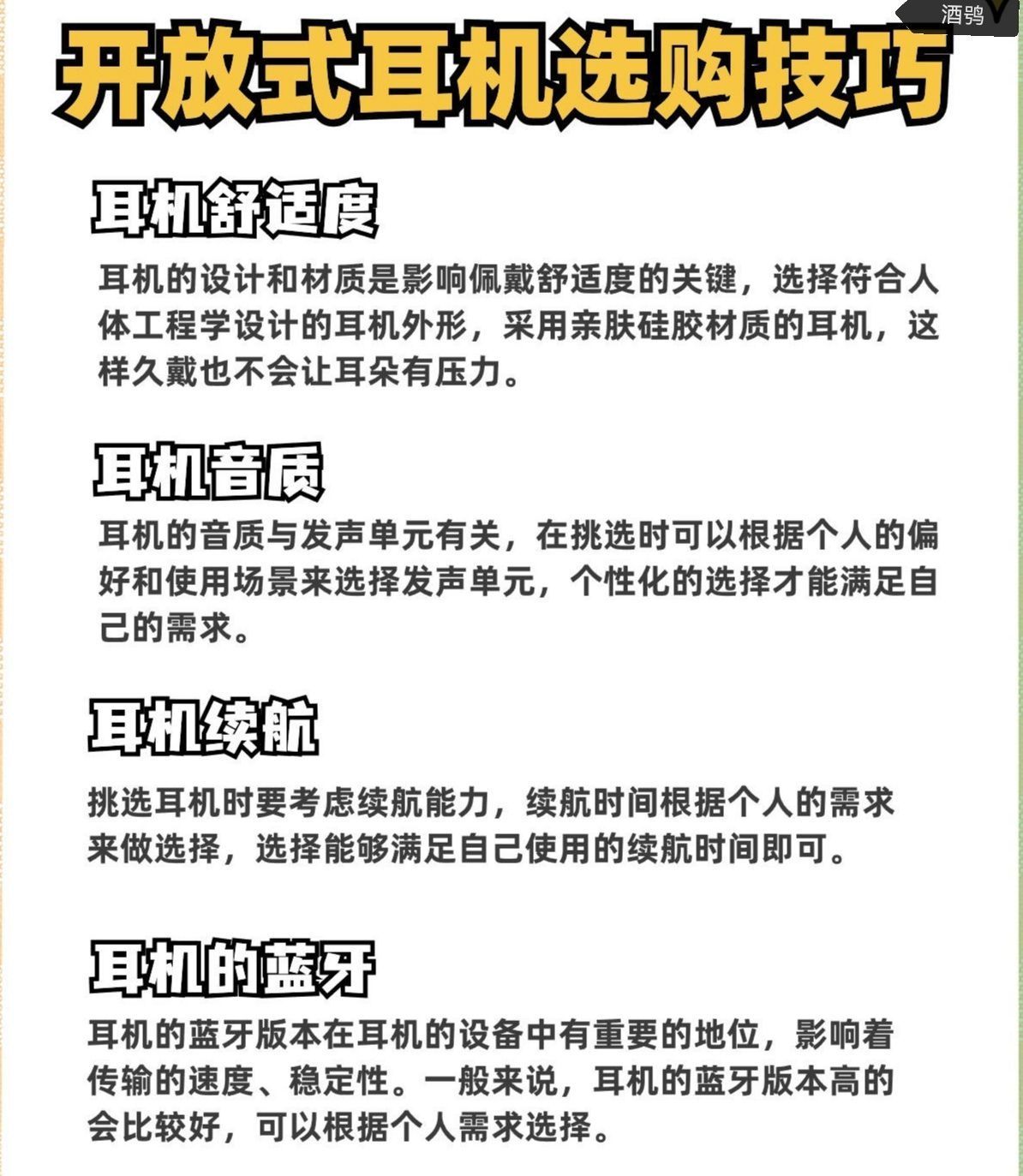 酒鸮

开放式耳机选购技巧

耳机舒适度

耳机的设计和材质是影响佩戴舒适度的关键，选择符合人体工程学设计的耳机外形，采用亲肤硅胶材质的耳机，这样久戴也不会让耳朵有压力。

耳机音质

耳机的音质与发声单元有关，在挑选时可以根据个人的偏好和使用场景来选择发声单元，个性化的选择才能满足自己的需求。

耳机续航

挑选耳机时要考虑续航能力，续航时间根据个人的需求来做选择，选择能够满足自己使用的续航时间即可。

耳机的蓝牙

耳机的蓝牙版本在耳机的设备中有重要的地位，影响着传输的速度、稳定性。一般来说，耳机的蓝牙版本高的会比较好，可以根据个人需求选择。